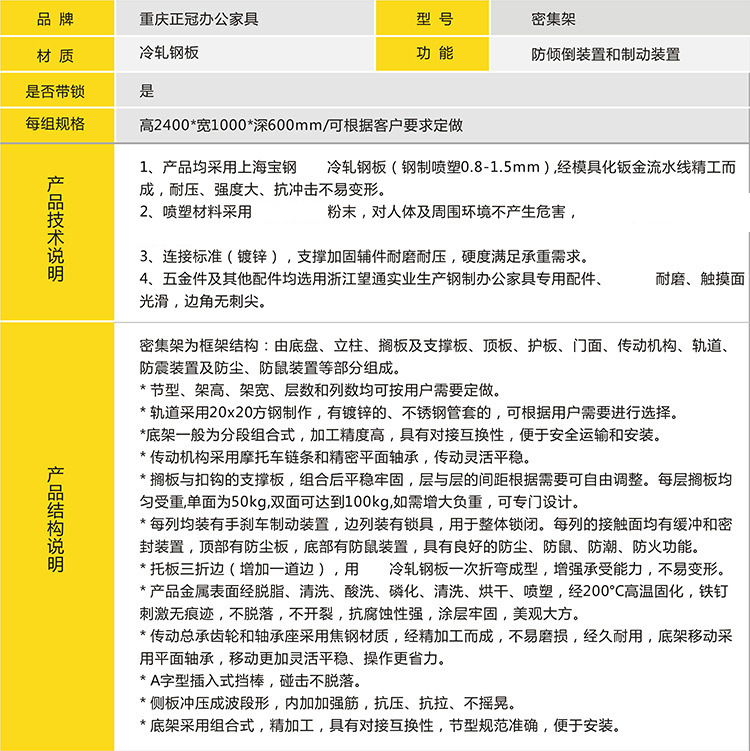 | 品 牌 | 重庆正冠办公家具 | 型 号 | 密集架 |
|---|---|---|---|
| 材 质 | 冷轧钢板 | 功 能 | 防倾倒装置和制动装置 |
| 是否带锁 | 是 | | |
| 每组规格 | 高2400*宽1000*深600mm/可根据客户要求定做 | | |

产品技术说明

1、产品均采用上海宝钢 冷轧钢板（钢制喷塑0.8-1.5mm），经模具化钣金流水线精工而成，耐压、强度大、抗冲击不易变形。
2、喷塑材料采用 粉末，对人体及周围环境不产生危害，

3、连接标准（镀锌），支撑加固辅件耐磨耐压，硬度满足承重需求。
4、五金件及其他配件均选用浙江望通实业生产钢制办公家具专用配件、 耐磨、触摸面光滑，边角无刺尖。

产品结构说明

密集架为框架结构：由底盘、立柱、搁板及支撑板、顶板、护板、门面、传动机构、轨道、防震装置及防尘、防鼠装置等部分组成。
* 节型、架高、架宽、层数和列数均可按用户需要定做。
* 轨道采用20x20方钢制作，有镀锌的、不锈钢管套的，可根据用户需要进行选择。
*底架一般为分段组合式，加工精度高，具有对接互换性，便于安全运输和安装。
* 传动机构采用摩托车链条和精密平面轴承，传动灵活平稳。
* 搁板与扣钩的支撑板，组合后平稳牢固，层与层的间距根据需要可自由调整。每层搁板均匀受重,单面为50kg,双面可达到100kg,如需增大负重，可专门设计。
* 每列均装有手刹车制动装置，边列装有锁具，用于整体锁闭。每列的接触面均有缓冲和密封装置，顶部有防尘板，底部有防鼠装置，具有良好的防尘、防鼠、防潮、防火功能。
* 托板三折边（增加一道边），用 冷轧钢板一次折弯成型，增强承受能力，不易变形。
* 产品金属表面经脱脂、清洗、酸洗、磷化、清洗、烘干、喷塑，经200°C高温固化，铁钉刺激无痕迹，不脱落，不开裂，抗腐蚀性强，涂层牢固，美观大方。
* 传动总承齿轮和轴承座采用焦钢材质，经精加工而成，不易磨损，经久耐用，底架移动采用平面轴承，移动更加灵活平稳、操作更省力。
* A字型插入式挡棒，碰击不脱落。
* 侧板冲压成波段形，内加加强筋，抗压、抗拉、不摇晃。
* 底架采用组合式，精加工，具有对接互换性，节型规范准确，便于安装。